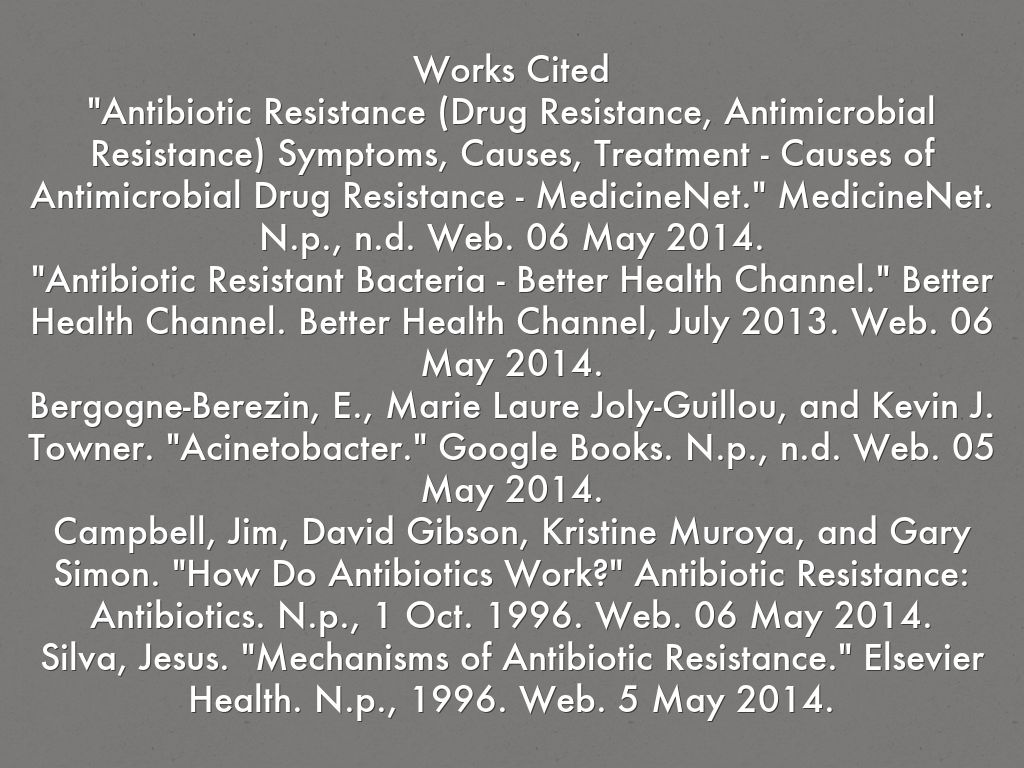 Works Cited
"Antibiotic Resistance (Drug Resistance, Antimicrobial Resistance) Symptoms, Causes, Treatment - Causes of Antimicrobial Drug Resistance - MedicineNet." MedicineNet. N.p., n.d. Web. 06 May 2014.
"Antibiotic Resistant Bacteria - Better Health Channel." Better Health Channel. Better Health Channel, July 2013. Web. 06 May 2014.
Bergogne-Berezin, E., Marie Laure Joly-Guillou, and Kevin J. Towner. "Acinetobacter." Google Books. N.p., n.d. Web. 05 May 2014.
Campbell, Jim, David Gibson, Kristine Muroya, and Gary Simon. "How Do Antibiotics Work?" Antibiotic Resistance: Antibiotics. N.p., 1 Oct. 1996. Web. 06 May 2014.
Silva, Jesus. "Mechanisms of Antibiotic Resistance." Elsevier Health. N.p., 1996. Web. 5 May 2014.